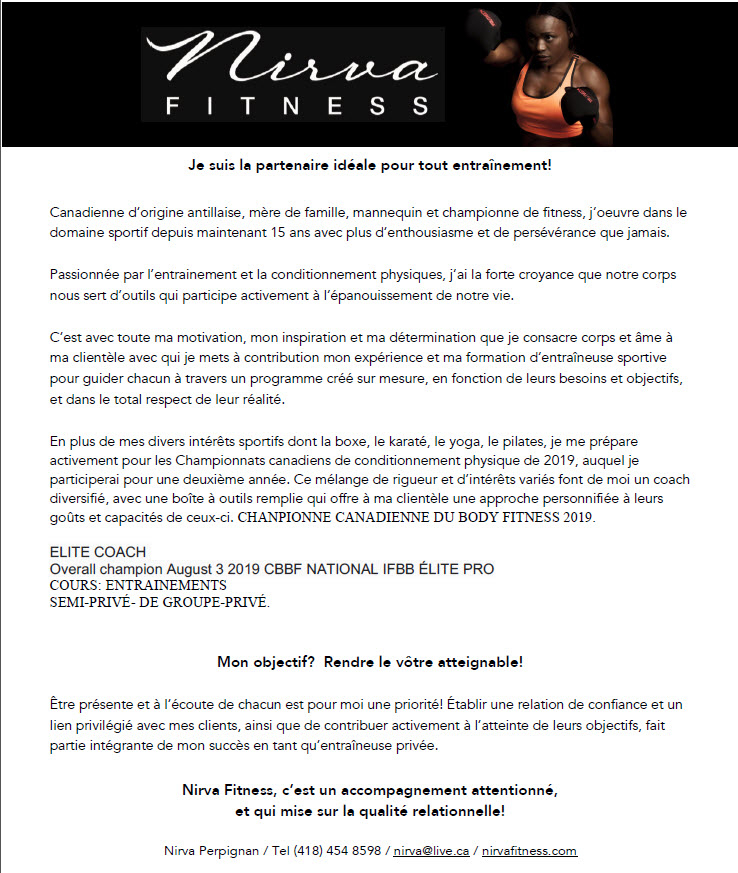 Nirva
FITNESS

Je suis la partenaire idéale pour tout entraînement!

Canadienne d'origine antillaise, mère de famille, mannequin et championne de fitness, j'oeuvre dans le domaine sportif depuis maintenant 15 ans avec plus d'enthousiasme et de persévérance que jamais.

Passionnée par l'entrainement et la conditionnement physiques, j'ai la forte croyance que notre corps nous sert d'outils qui participe activement à l'épanouissement de notre vie.

C'est avec toute ma motivation, mon inspiration et ma détermination que je consacre corps et âme à ma clientèle avec qui je mets à contribution mon expérience et ma formation d'entraîneuse sportive pour guider chacun à travers un programme créé sur mesure, en fonction de leurs besoins et objectifs, et dans le total respect de leur réalité.

En plus de mes divers intérêts sportifs dont la boxe, le karaté, le yoga, le pilates, je me prépare activement pour les Championnats canadiens de conditionnement physique de 2019, auquel je participerai pour une deuxième année. Ce mélange de rigueur et d'intérêts variés font de moi un coach diversifié, avec une boîte à outils remplie qui offre à ma clientèle une approche personnifiée à leurs goûts et capacités de ceux-ci. CHANPIONNE CANADIENNE DU BODY FITNESS 2019.

ELITE COACH
Overall champion August 3 2019 CBBF NATIONAL IFBB ÉLITE PRO
COURS: ENTRAINEMENTS
SEMI-PRIVÉ- DE GROUPE-PRIVÉ.

Mon objectif? Rendre le vôtre atteignable!

Être présente et à l'écoute de chacun est pour moi une priorité! Établir une relation de confiance et un lien privilégié avec mes clients, ainsi que de contribuer activement à l'atteinte de leurs objectifs, fait partie intégrante de mon succès en tant qu'entraîneuse privée.

Nirva Fitness, c'est un accompagnement attentionné, et qui mise sur la qualité relationnelle!

Nirva Perpignan / Tel (418) 454 8598 / nirva@live.ca / nirvafitness.com